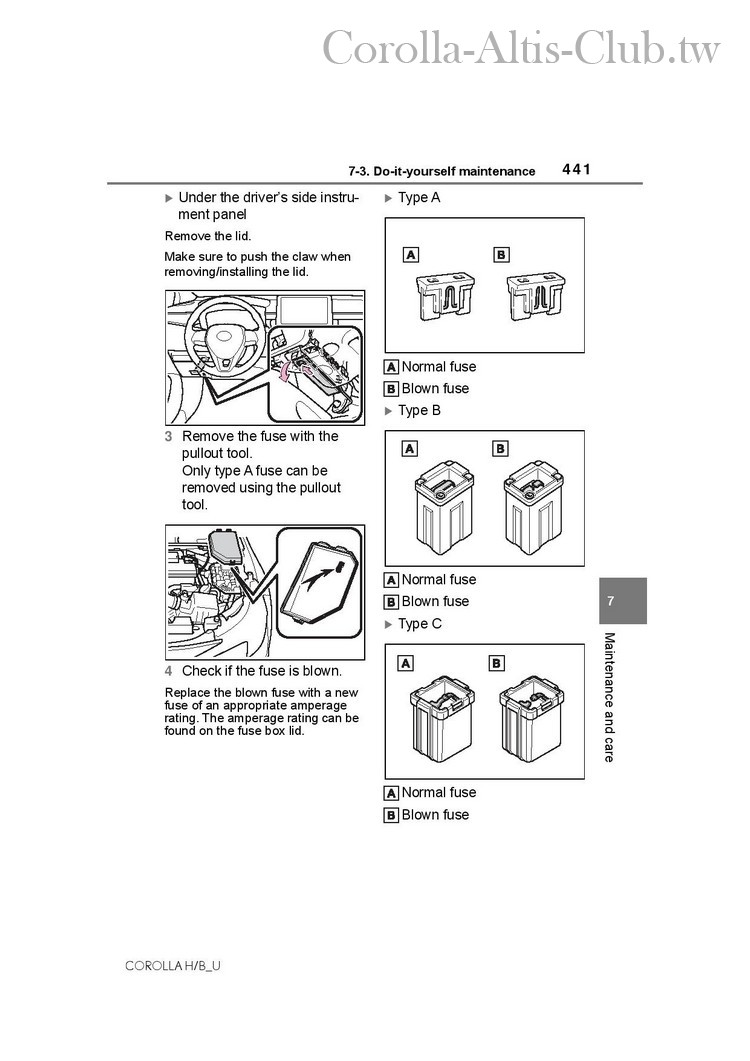 Corolla-Altis-Club.tw

7-3. Do-it-yourself maintenance 441

▶ Under the driver's side instrument panel

Remove the lid.

Make sure to push the claw when removing/installing the lid.

3 Remove the fuse with the pullout tool.
Only type A fuse can be removed using the pullout tool.

4 Check if the fuse is blown.

Replace the blown fuse with a new fuse of an appropriate amperage rating. The amperage rating can be found on the fuse box lid.

▶ Type A

A B

A Normal fuse
B Blown fuse

▶ Type B

A B

A Normal fuse
B Blown fuse

▶ Type C

A B

A Normal fuse
B Blown fuse

7

Maintenance and care

COROLLA H/B_U